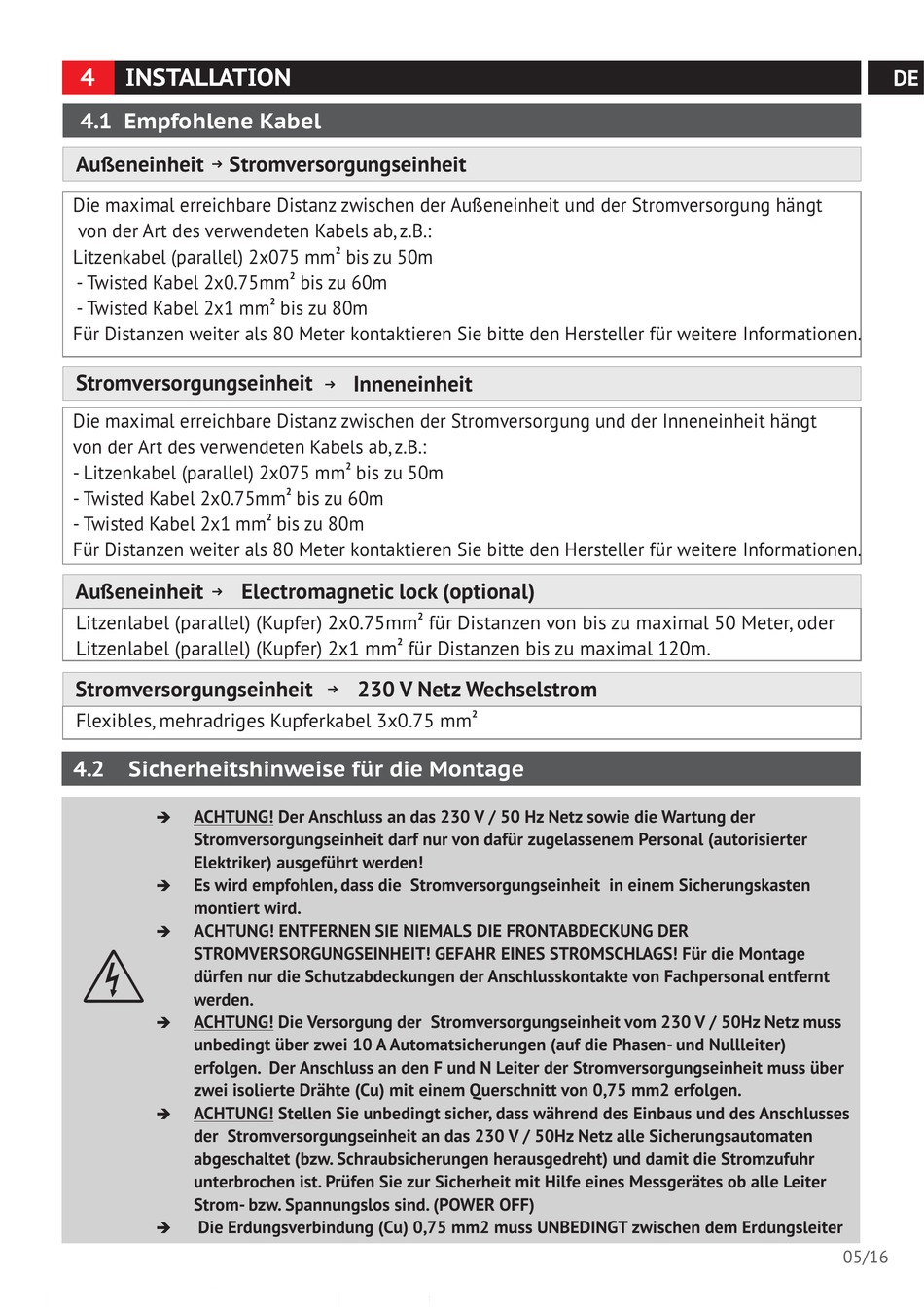 4 INSTALLATION

DE

4.1 Empfohlene Kabel

Außeneinheit → Stromversorgungseinheit

Die maximal erreichbare Distanz zwischen der Außeneinheit und der Stromversorgung hängt von der Art des verwendeten Kabels ab, z.B.:
Litzenkabel (parallel) 2x075 mm² bis zu 50m
- Twisted Kabel 2x0.75mm² bis zu 60m
- Twisted Kabel 2x1 mm² bis zu 80m
Für Distanzen weiter als 80 Meter kontaktieren Sie bitte den Hersteller für weitere Informationen.

Stromversorgungseinheit → Inneneinheit

Die maximal erreichbare Distanz zwischen der Stromversorgung und der Inneneinheit hängt von der Art des verwendeten Kabels ab, z.B.:
- Litzenkabel (parallel) 2x075 mm² bis zu 50m
- Twisted Kabel 2x0.75mm² bis zu 60m
- Twisted Kabel 2x1 mm² bis zu 80m
Für Distanzen weiter als 80 Meter kontaktieren Sie bitte den Hersteller für weitere Informationen.

Außeneinheit → Electromagnetic lock (optional)

Litzenlabel (parallel) (Kupfer) 2x0.75mm² für Distanzen von bis zu maximal 50 Meter, oder Litzenlabel (parallel) (Kupfer) 2x1 mm² für Distanzen bis zu maximal 120m.

Stromversorgungseinheit → 230 V Netz Wechselstrom

Flexibles, mehradriges Kupferkabel 3x0.75 mm²

4.2 Sicherheitshinweise für die Montage

➔ ACHTUNG! Der Anschluss an das 230 V / 50 Hz Netz sowie die Wartung der Stromversorgungseinheit darf nur von dafür zugelassenem Personal (autorisierter Elektriker) ausgeführt werden!
➔ Es wird empfohlen, dass die Stromversorgungseinheit in einem Sicherungskasten montiert wird.
➔ ACHTUNG! ENTFERNEN SIE NIEMALS DIE FRONTABDECKUNG DER STROMVERSORGUNGSEINHEIT! GEFAHR EINES STROMSCHLAGS! Für die Montage dürfen nur die Schutzabdeckungen der Anschlusskontakte von Fachpersonal entfernt werden.
➔ ACHTUNG! Die Versorgung der Stromversorgungseinheit vom 230 V / 50Hz Netz muss unbedingt über zwei 10 A Automatsicherungen (auf die Phasen- und Nullleiter) erfolgen. Der Anschluss an den F und N Leiter der Stromversorgungseinheit muss über zwei isolierte Drähte (Cu) mit einem Querschnitt von 0,75 mm2 erfolgen.
➔ ACHTUNG! Stellen Sie unbedingt sicher, dass während des Einbaus und des Anschlusses der Stromversorgungseinheit an das 230 V / 50Hz Netz alle Sicherungsautomaten abgeschaltet (bzw. Schraubsicherungen herausgedreht) und damit die Stromzufuhr unterbrochen ist. Prüfen Sie zur Sicherheit mit Hilfe eines Messgerätes ob alle Leiter Strom- bzw. Spannungslos sind. (POWER OFF)
➔ Die Erdungsverbindung (Cu) 0,75 mm2 muss UNBEDINGT zwischen dem Erdungsleiter

05/16